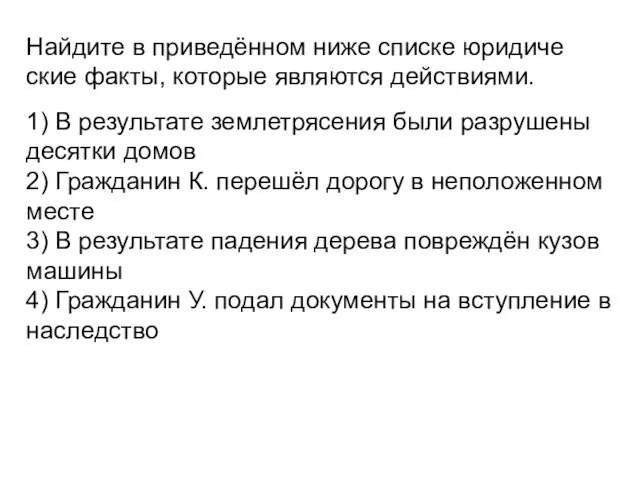 Найдите в приведённом ниже списке юридиче ские факты, которые являются действиями.

1) В результате землетрясения были разрушены десятки домов
2) Гражданин К. перешёл дорогу в неположенном месте
3) В результате падения дерева повреждён кузов машины
4) Гражданин У. подал документы на вступление в наследство